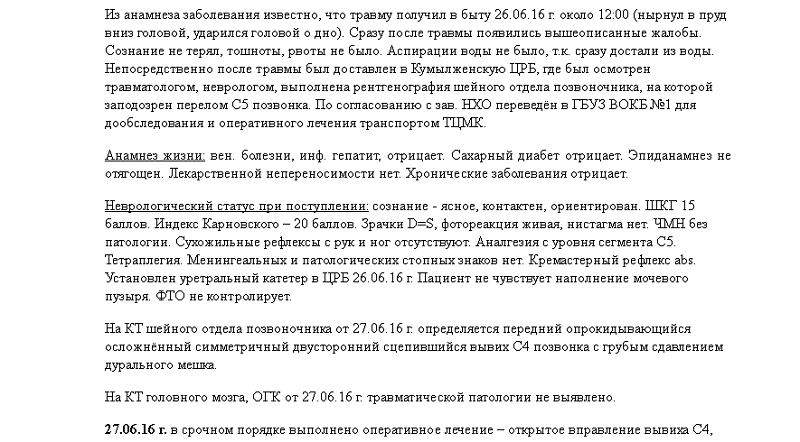 Из анамнеза заболевания известно, что травму получил в быту 26.06.16 г. около 12:00 (нырнул в пруд вниз головой, ударился головой о дно). Сразу после травмы появились вышеописанные жалобы. Сознание не терял, тошноты, рвоты не было. Аспирации воды не было, т.к. сразу достали из воды. Непосредственно после травмы был доставлен в Кумылженскую ЦРБ, где был осмотрен травматологом, неврологом, выполнена рентгенография шейного отдела позвоночника, на которой заподозрен перелом С5 позвонка. По согласованию с зав. НХО переведён в ГБУЗ ВОКБ №1 для дообследования и оперативного лечения транспортом ТЦМК.

Анамнез жизни: вен. болезни, инф. гепатит, отрицает. Сахарный диабет отрицает. Эпиданамнез не отягощен. Лекарственной непереносимости нет. Хронические заболевания отрицает.

Неврологический статус при поступлении: сознание - ясное, контактен, ориентирован. ШКГ 15 баллов. Индекс Карновского – 20 баллов. Зрачки D=S, фотореакция живая, нистагма нет. ЧМН без патологии. Сухожильные рефлексы с рук и ног отсутствуют. Аналгезия с уровня сегмента С5. Тетраплегия. Менингеальных и патологических стопных знаков нет. Кремастерный рефлекс abs. Установлен уретральный катетер в ЦРБ 26.06.16 г. Пациент не чувствует наполнение мочевого пузыря. ФТО не контролирует.

На КТ шейного отдела позвоночника от 27.06.16 г. определяется передний опрокидывающийся осложнённый симметричный двусторонний сцепившийся вывих С4 позвонка с грубым сдавлением дурального мешка.

На КТ головного мозга, ОГК от 27.06.16 г. травматической патологии не выявлено.

27.06.16 г. в срочном порядке выполнено оперативное лечение – открытое вправление вывиха С4,